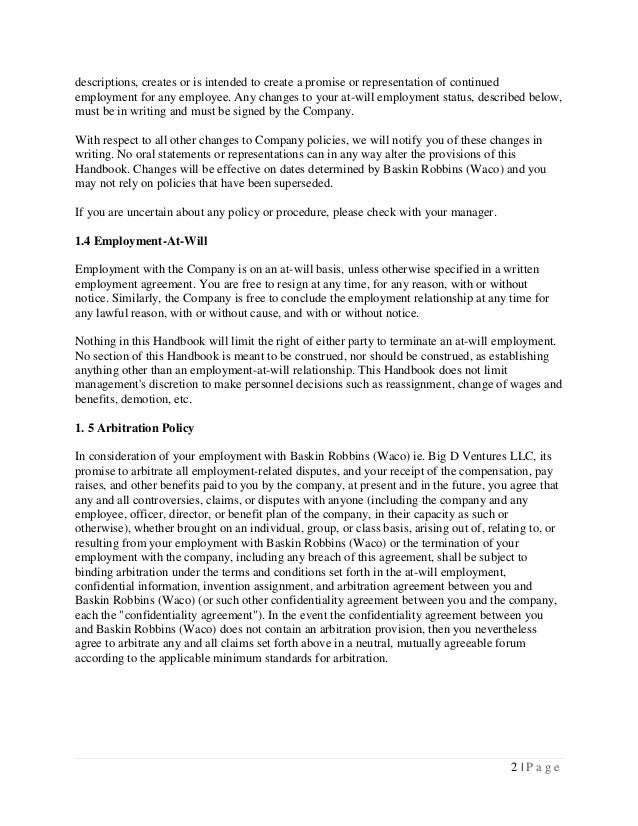 descriptions, creates or is intended to create a promise or representation of continued employment for any employee. Any changes to your at-will employment status, described below, must be in writing and must be signed by the Company.

With respect to all other changes to Company policies, we will notify you of these changes in writing. No oral statements or representations can in any way alter the provisions of this Handbook. Changes will be effective on dates determined by Baskin Robbins (Waco) and you may not rely on policies that have been superseded.

If you are uncertain about any policy or procedure, please check with your manager.

1.4 Employment-At-Will

Employment with the Company is on an at-will basis, unless otherwise specified in a written employment agreement. You are free to resign at any time, for any reason, with or without notice. Similarly, the Company is free to conclude the employment relationship at any time for any lawful reason, with or without cause, and with or without notice.

Nothing in this Handbook will limit the right of either party to terminate an at-will employment. No section of this Handbook is meant to be construed, nor should be construed, as establishing anything other than an employment-at-will relationship. This Handbook does not limit management's discretion to make personnel decisions such as reassignment, change of wages and benefits, demotion, etc.

1. 5 Arbitration Policy

In consideration of your employment with Baskin Robbins (Waco) ie. Big D Ventures LLC, its promise to arbitrate all employment-related disputes, and your receipt of the compensation, pay raises, and other benefits paid to you by the company, at present and in the future, you agree that any and all controversies, claims, or disputes with anyone (including the company and any employee, officer, director, or benefit plan of the company, in their capacity as such or otherwise), whether brought on an individual, group, or class basis, arising out of, relating to, or resulting from your employment with Baskin Robbins (Waco) or the termination of your employment with the company, including any breach of this agreement, shall be subject to binding arbitration under the terms and conditions set forth in the at-will employment, confidential information, invention assignment, and arbitration agreement between you and Baskin Robbins (Waco) (or such other confidentiality agreement between you and the company, each the "confidentiality agreement"). In the event the confidentiality agreement between you and Baskin Robbins (Waco) does not contain an arbitration provision, then you nevertheless agree to arbitrate any and all claims set forth above in a neutral, mutually agreeable forum according to the applicable minimum standards for arbitration.

2 | P a g e